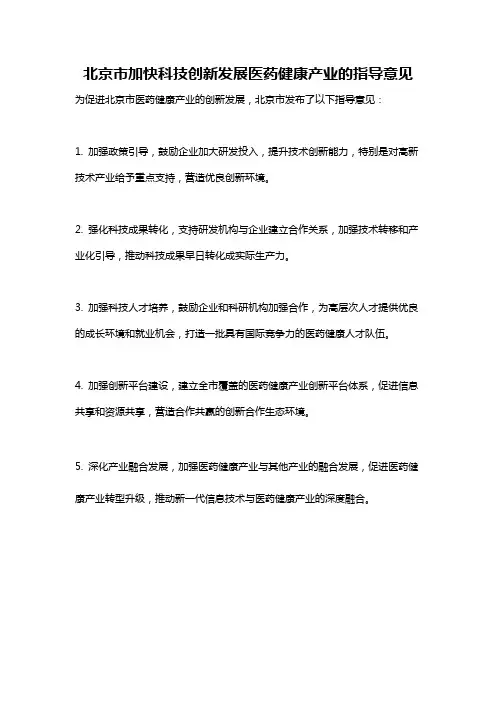 北京市加快科技创新发展医药健康产业的指导意见

为促进北京市医药健康产业的创新发展，北京市发布了以下指导意见：

1. 加强政策引导，鼓励企业加大研发投入，提升技术创新能力，特别是对高新技术产业给予重点支持，营造优良创新环境。

2. 强化科技成果转化，支持研发机构与企业建立合作关系，加强技术转移和产业化引导，推动科技成果早日转化成实际生产力。

3. 加强科技人才培养，鼓励企业和科研机构加强合作，为高层次人才提供优良的成长环境和就业机会，打造一批具有国际竞争力的医药健康人才队伍。

4. 加强创新平台建设，建立全市覆盖的医药健康产业创新平台体系，促进信息共享和资源共享，营造合作共赢的创新合作生态环境。

5. 深化产业融合发展，加强医药健康产业与其他产业的融合发展，促进医药健康产业转型升级，推动新一代信息技术与医药健康产业的深度融合。